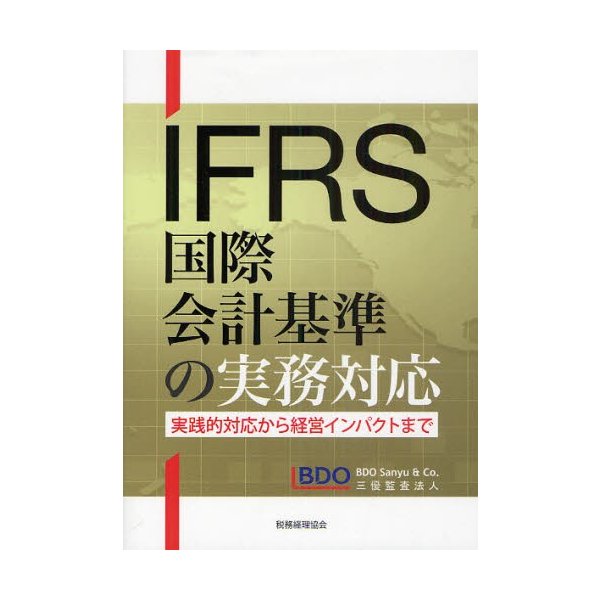 IFRS
国際
会計基準
の実務対応

実践的対応から経営インパクトまで

BDO

BDO Sanyu & Co.
三優監査法人

税務経理協会